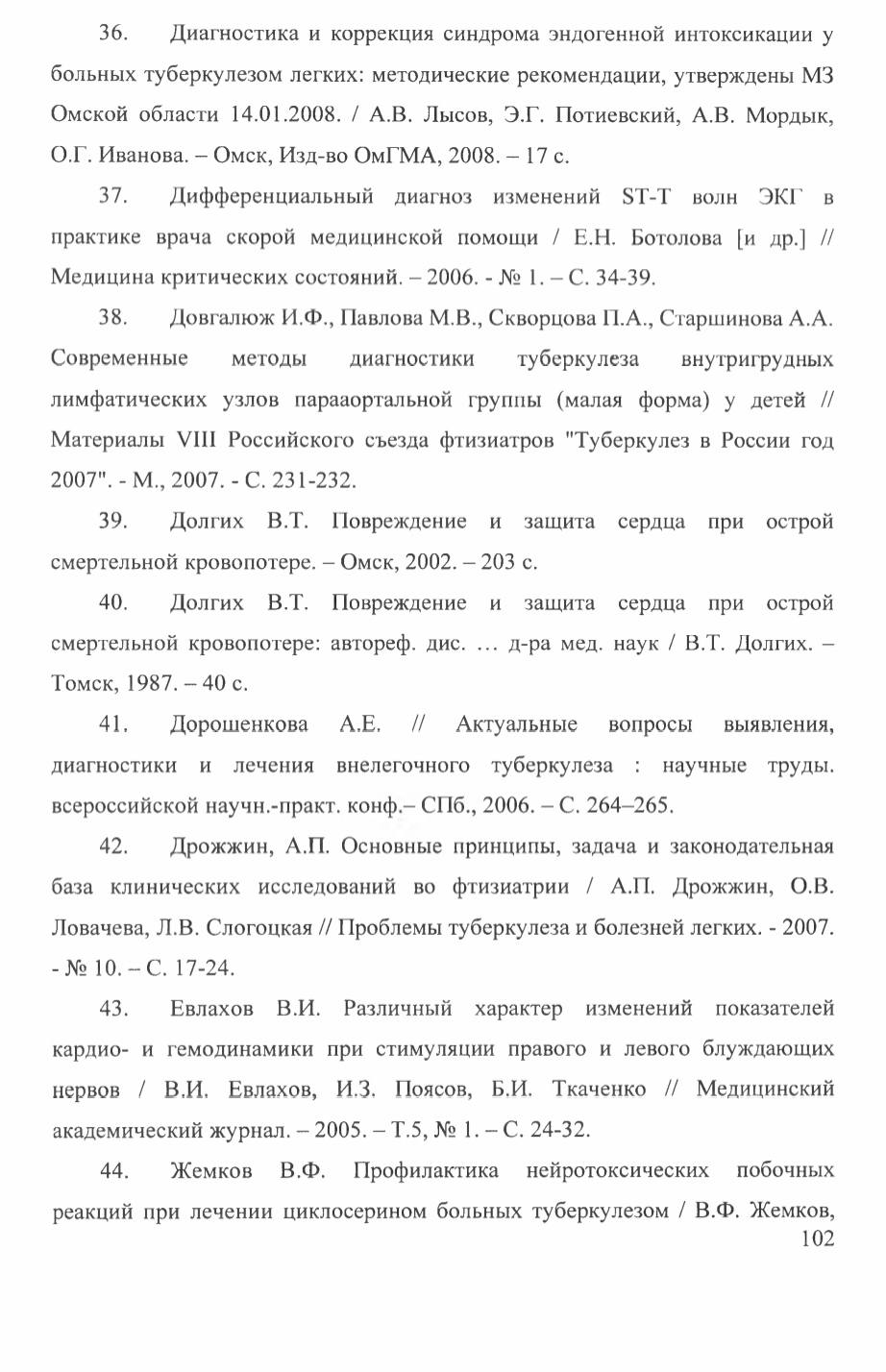 36. Диагностика и коррекция синдрома эндогенной интоксикации у больных туберкулезом легких: методические рекомендации, утверждены МЗ Омской области 14.01.2008. / А.В. Лысов, Э.Г. Потиевский, А.В. Мордык, О.Г. Иванова. – Омск, Изд-во ОмГМА, 2008. – 17 с.

37. Дифференциальный диагноз изменений ST-T волн ЭКГ в практике врача скорой медицинской помощи / Е.Н. Ботолова [и др.] // Медицина критических состояний. – 2006. - № 1. – С. 34-39.

38. Довгалюж И.Ф., Павлова М.В., Скворцова П.А., Старшинова А.А. Современные методы диагностики туберкулеза внутригрудных лимфатических узлов парааортальной группы (малая форма) у детей // Материалы VIII Российского съезда фтизиатров "Туберкулез в России год 2007". - М., 2007. - С. 231-232.

39. Долгих В.Т. Повреждение и защита сердца при острой смертельной кровопотере. – Омск, 2002. – 203 с.

40. Долгих В.Т. Повреждение и защита сердца при острой смертельной кровопотере: автореф. дис. … д-ра мед. наук / В.Т. Долгих. – Томск, 1987. – 40 с.

41. Дорошенкова А.Е. // Актуальные вопросы выявления, диагностики и лечения внелегочного туберкулеза : научные труды. всероссийской научн.-практ. конф.– СПб., 2006. – С. 264–265.

42. Дрожжин, А.П. Основные принципы, задача и законодательная база клинических исследований во фтизиатрии / А.П. Дрожжин, О.В. Ловачева, Л.В. Слогоцкая // Проблемы туберкулеза и болезней легких. - 2007. - № 10. – С. 17-24.

43. Евлахов В.И. Различный характер изменений показателей кардио- и гемодинамики при стимуляции правого и левого блуждающих нервов / В.И. Евлахов, И.З. Поясов, Б.И. Ткаченко // Медицинский академический журнал. – 2005. – Т.5, № 1. – С. 24-32.

44. Жемков В.Ф. Профилактика нейротоксических побочных реакций при лечении циклосерином больных туберкулезом / В.Ф. Жемков,

102